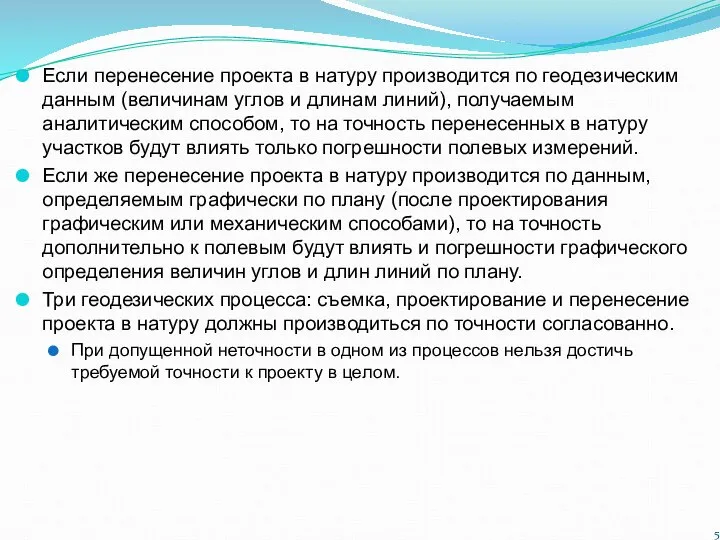 Если перенесение проекта в натуру производится по геодезическим данным (величинам углов и длинам линий), получаемым аналитическим способом, то на точность перенесенных в натуру участков будут влиять только погрешности полевых измерений.

Если же перенесение проекта в натуру производится по данным, определяемым графически по плану (после проектирования графическим или механическим способами), то на точность дополнительно к полевым будут влиять и погрешности графического определения величин углов и длин линий по плану.

Три геодезических процесса: съемка, проектирование и перенесение проекта в натуру должны производиться по точности согласованно.

При допущенной неточности в одном из процессов нельзя достичь требуемой точности к проекту в целом.

5